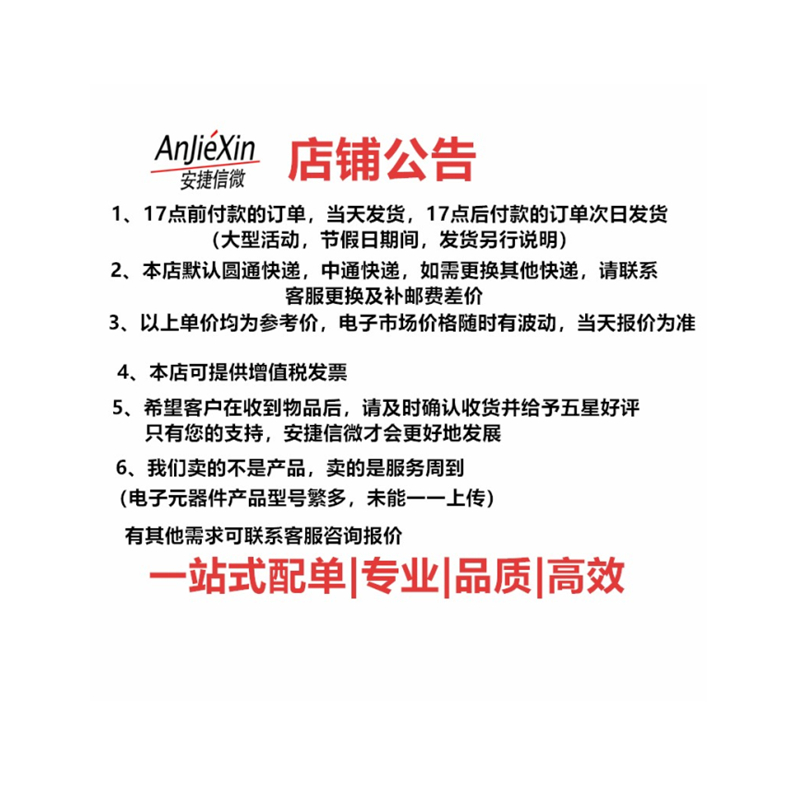 AnJiéXin
安捷信微

店铺公告

1、17点前付款的订单，当天发货，17点后付款的订单次日发货
（大型活动，节假日期间，发货另行说明）

2、本店默认圆通快递，中通快递，如需更换其他快递，请联系客服更换及补邮费差价

3、以上单价均为参考价，电子市场价格随时有波动，当天报价为准

4、本店可提供增值税发票

5、希望客户在收到物品后，请及时确认收货并给予五星好评
只有您的支持，安捷信微才会更好地发展

6、我们卖的不是产品，卖的是服务周到
（电子元器件产品型号繁多，未能一一上传）

有其他需求可联系客服咨询报价

一站式配单|专业|品质|高效